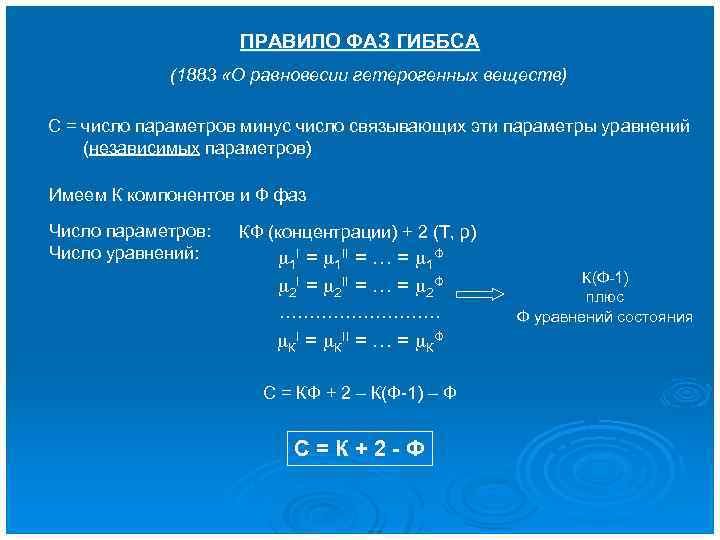 ПРАВИЛО ФАЗ ГИББСА

(1883 «О равновесии гетерогенных веществ)

С = число параметров минус число связывающих эти параметры уравнений (независимых параметров)

Имеем К компонентов и Ф фаз

Число параметров: КФ (концентрации) + 2 (Т, р)

Число уравнений:

$\mu_1^{I} = \mu_1^{II} = \ldots = \mu_1^{Ф}$

$\mu_2^{I} = \mu_2^{II} = \ldots = \mu_2^{Ф}$

………………………

$\mu_К^{I} = \mu_К^{II} = \ldots = \mu_К^{Ф}$

К(Ф-1)
плюс
Ф уравнений состояния

С = КФ + 2 – К(Ф-1) – Ф

С = К + 2 - Ф